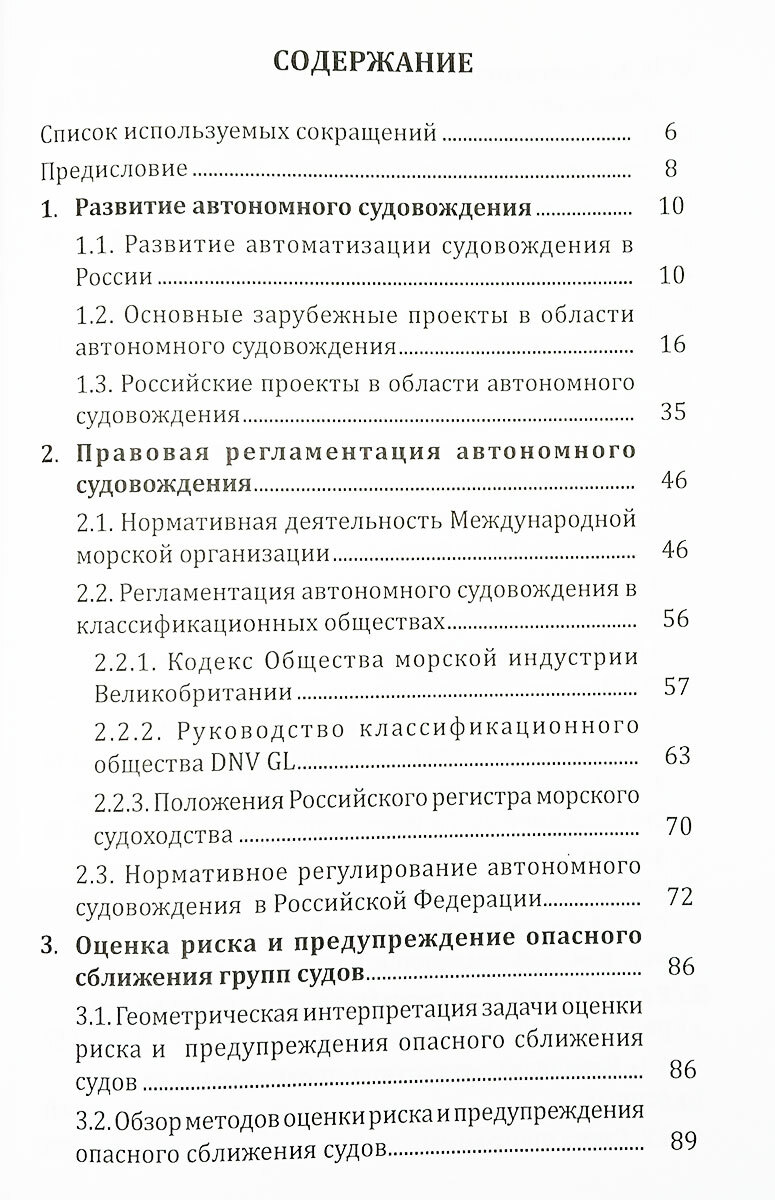 СОДЕРЖАНИЕ

Список используемых сокращений 6

Предисловие 8

1. Развитие автономного судовождения 10

1.1. Развитие автоматизации судовождения в России 10

1.2. Основные зарубежные проекты в области автономного судовождения 16

1.3. Российские проекты в области автономного судовождения 35

2. Правовая регламентация автономного судовождения 46

2.1. Нормативная деятельность Международной морской организации 46

2.2. Регламентация автономного судовождения в классификационных обществах 56

2.2.1. Кодекс Общества морской индустрии Великобритании 57

2.2.2. Руководство классификационного общества DNV GL 63

2.2.3. Положения Российского регистра морского судоходства 70

2.3. Нормативное регулирование автономного судовождения в Российской Федерации 72

3. Оценка риска и предупреждение опасного сближения групп судов 86

3.1. Геометрическая интерпретация задачи оценки риска и предупреждения опасного сближения судов 86

3.2. Обзор методов оценки риска и предупреждения опасного сближения судов 89